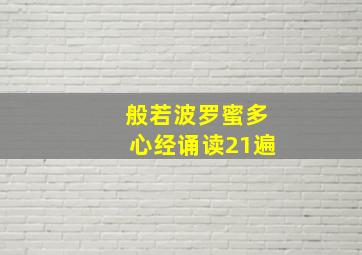 般若波罗蜜多
心经诵读21遍